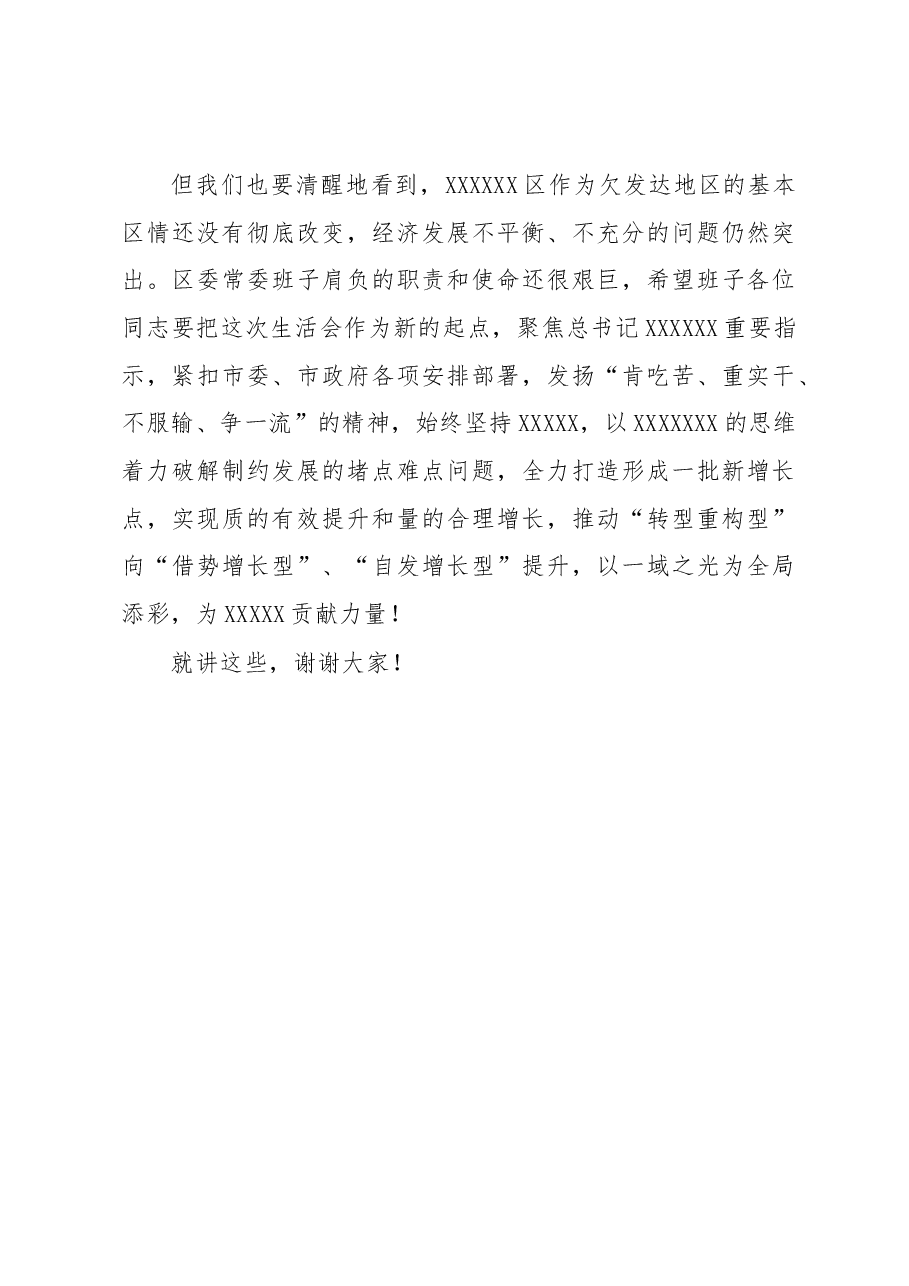 但我们也要清醒地看到，XXXXXX区作为欠发达地区的基本区情还没有彻底改变，经济发展不平衡、不充分的问题仍然突出。区委常委班子肩负的职责和使命还很艰巨，希望班子各位同志要把这次生活会作为新的起点，聚焦总书记XXXXXX重要指示，紧扣市委、市政府各项安排部署，发扬“肯吃苦、重实干、不服输、争一流”的精神，始终坚持XXXXX，以XXXXXXX的思维着力破解制约发展的堵点难点问题，全力打造形成一批新增长点，实现质的有效提升和量的合理增长，推动“转型重构型”向“借势增长型”、“自发增长型”提升，以一域之光为全局添彩，为XXXXX贡献力量！

就讲这些，谢谢大家！